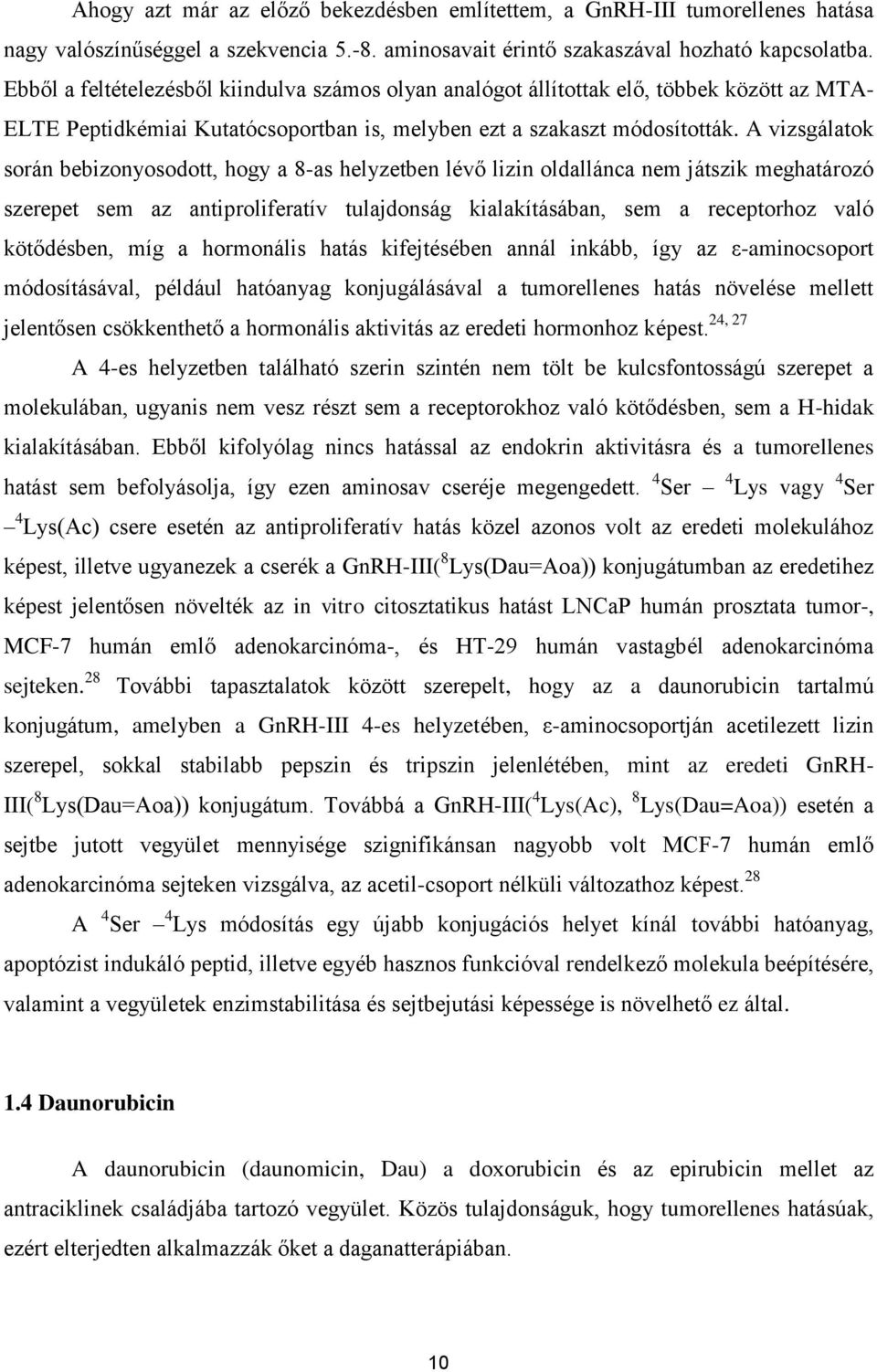 Ahogy azt már az előző bekezdésben említettem, a GnRH-III tumorellenes hatása nagy valószínűséggel a szekvencia 5.-8. aminosavait érintő szakaszával hozható kapcsolatba. Ebből a feltételezésből kiindulva számos olyan analógot állítottak elő, többek között az MTA-ELTE Peptidkémiai Kutatócsoportban is, melyben ezt a szakaszt módosították. A vizsgálatok során bebizonyosodott, hogy a 8-as helyzetben lévő lizin oldallánca nem játszik meghatározó szerepet sem az antiproliferatív tulajdonság kialakításában, sem a receptorhoz való kötődésben, míg a hormonális hatás kifejtésében annál inkább, így az ε-aminocsoport módosításával, például hatóanyag konjugálásával a tumorellenes hatás növelése mellett jelentősen csökkenthető a hormonális aktivitás az eredeti hormonhoz képest.$^{24, 27}$

A 4-es helyzetben található szerin szintén nem tölt be kulcsfontosságú szerepet a molekulában, ugyanis nem vesz részt sem a receptorokhoz való kötődésben, sem a H-hidak kialakításában. Ebből kifolyólag nincs hatással az endokrin aktivitásra és a tumorellenes hatást sem befolyásolja, így ezen aminosav cseréje megengedett. $^4$Ser – $^4$Lys vagy $^4$Ser – $^4$Lys(Ac) csere esetén az antiproliferatív hatás közel azonos volt az eredeti molekulához képest, illetve ugyanezek a cserék a GnRH-III($^8$Lys(Dau=Aoa)) konjugátumban az eredetihez képest jelentősen növelték az in vitro citosztatikus hatást LNCaP humán prosztata tumor-, MCF-7 humán emlő adenokarcinóma-, és HT-29 humán vastagbél adenokarcinóma sejteken.$^{28}$ További tapasztalatok között szerepelt, hogy az a daunorubicin tartalmú konjugátum, amelyben a GnRH-III 4-es helyzetében, ε-aminocsoportján acetilezett lizin szerepel, sokkal stabilabb pepszin és tripszin jelenlétében, mint az eredeti GnRH-III($^8$Lys(Dau=Aoa)) konjugátum. Továbbá a GnRH-III($^4$Lys(Ac), $^8$Lys(Dau=Aoa)) esetén a sejtbe jutott vegyület mennyisége szignifikánsan nagyobb volt MCF-7 humán emlő adenokarcinóma sejteken vizsgálva, az acetil-csoport nélküli változathoz képest.$^{28}$

A $^4$Ser – $^4$Lys módosítás egy újabb konjugációs helyet kínál további hatóanyag, apoptózist indukáló peptid, illetve egyéb hasznos funkcióval rendelkező molekula beépítésére, valamint a vegyületek enzimstabilitása és sejtbejutási képessége is növelhető ez által.

1.4 Daunorubicin

A daunorubicin (daunomicin, Dau) a doxorubicin és az epirubicin mellet az antraciklinek családjába tartozó vegyület. Közös tulajdonságuk, hogy tumorellenes hatásúak, ezért elterjedten alkalmazzák őket a daganatterápiában.

10